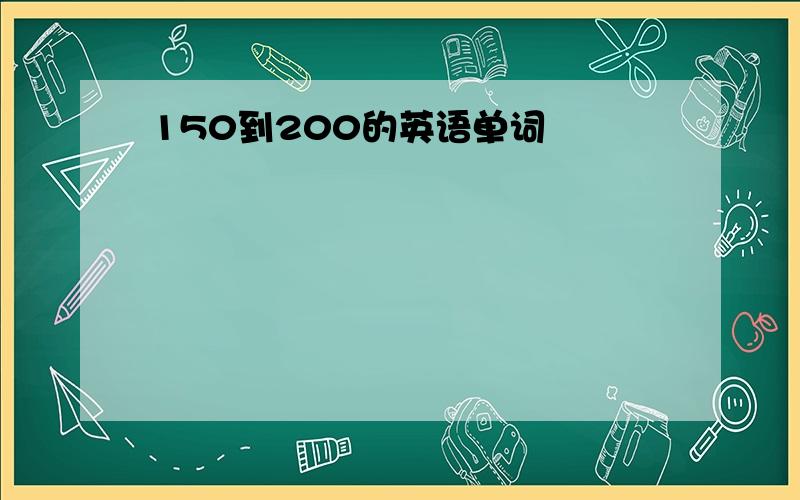 150到200的英语单词